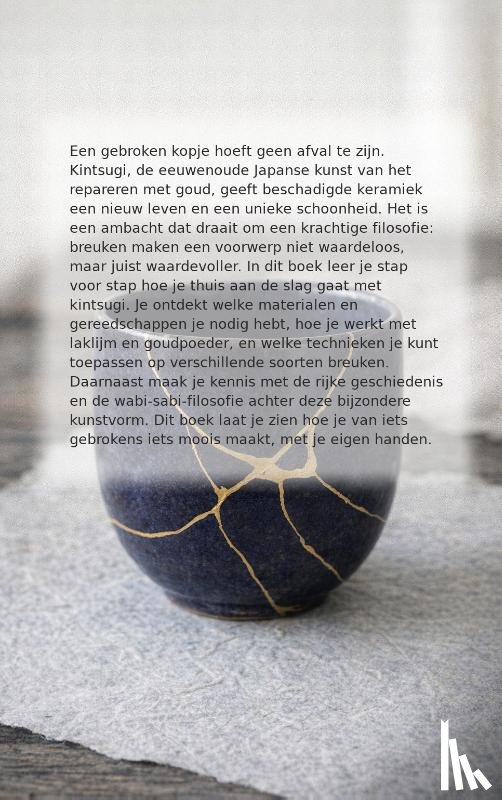 Een gebroken kopje hoeft geen afval te zijn. Kintsugi, de eeuwenoude Japanse kunst van het repareren met goud, geeft beschadigde keramiek een nieuw leven en een unieke schoonheid. Het is een ambacht dat draait om een krachtige filosofie: breuken maken een voorwerp niet waardeloos, maar juist waardevoller. In dit boek leer je stap voor stap hoe je thuis aan de slag gaat met kintsugi. Je ontdekt welke materialen en gereedschappen je nodig hebt, hoe je werkt met laklijm en goudpoeder, en welke technieken je kunt toepassen op verschillende soorten breuken. Daarnaast maak je kennis met de rijke geschiedenis en de wabi-sabi-filosofie achter deze bijzondere kunstvorm. Dit boek laat je zien hoe je van iets gebrokens iets moois maakt, met je eigen handen.